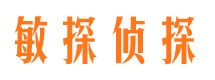 敏探侦探